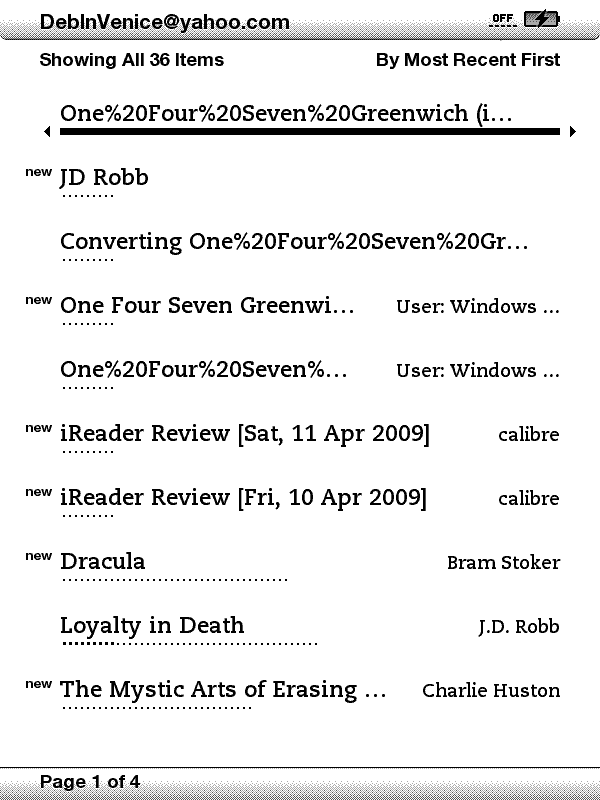 DebInVenice@yahoo.com

OFF

Showing All 36 Items

By Most Recent First

One%20Four%20Seven%20Greenwich (i...

new JD Robb

Converting One%20Four%20Seven%20Gr...

new One Four Seven Greenwi... User: Windows ...

One%20Four%20Seven%... User: Windows ...

new iReader Review [Sat, 11 Apr 2009] calibre

new iReader Review [Fri, 10 Apr 2009] calibre

new Dracula Bram Stoker

Loyalty in Death J.D. Robb

new The Mystic Arts of Erasing ... Charlie Huston

Page 1 of 4